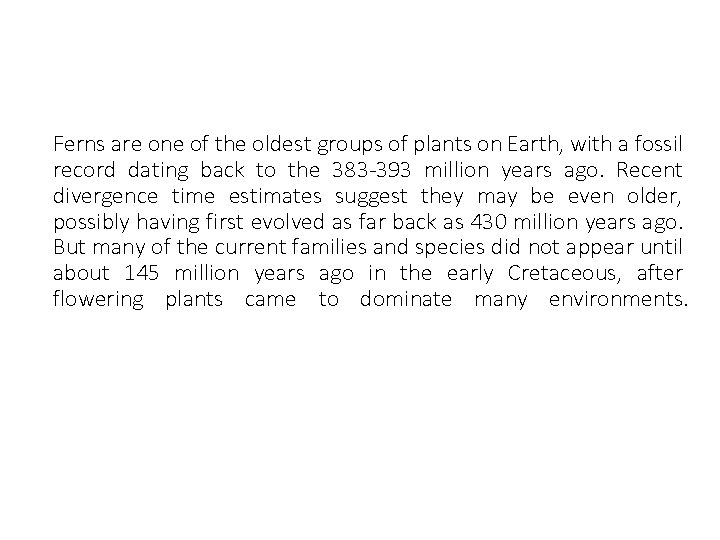 Ferns are one of the oldest groups of plants on Earth, with a fossil record dating back to the 383-393 million years ago. Recent divergence time estimates suggest they may be even older, possibly having first evolved as far back as 430 million years ago. But many of the current families and species did not appear until about 145 million years ago in the early Cretaceous, after flowering plants came to dominate many environments.